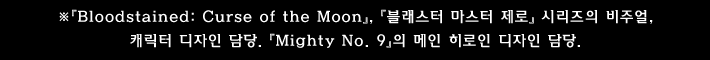 ※『Bloodstained: Curse of the Moon』, 『블래스터 마스터 제로』 시리즈의 비주얼, 캐릭터 디자인 담당. 『Mighty No. 9』의 메인 히로인 디자인 담당.